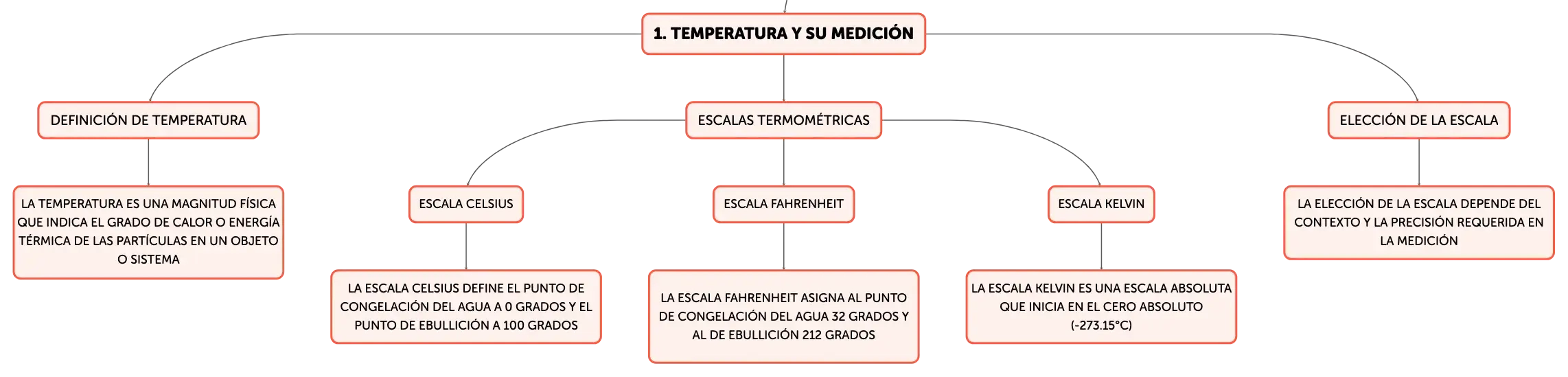 1. TEMPERATURA Y SU MEDICIÓN

DEFINICIÓN DE TEMPERATURA

LA TEMPERATURA ES UNA MAGNITUD FÍSICA QUE INDICA EL GRADO DE CALOR O ENERGÍA TÉRMICA DE LAS PARTÍCULAS EN UN OBJETO O SISTEMA

ESCALAS TERMOMÉTRICAS

ESCALA CELSIUS

LA ESCALA CELSIUS DEFINE EL PUNTO DE CONGELACIÓN DEL AGUA A 0 GRADOS Y EL PUNTO DE EBULLICIÓN A 100 GRADOS

ESCALA FAHRENHEIT

LA ESCALA FAHRENHEIT ASIGNA AL PUNTO DE CONGELACIÓN DEL AGUA 32 GRADOS Y AL DE EBULLICIÓN 212 GRADOS

ESCALA KELVIN

LA ESCALA KELVIN ES UNA ESCALA ABSOLUTA QUE INICIA EN EL CERO ABSOLUTO (-273.15°C)

ELECCIÓN DE LA ESCALA

LA ELECCIÓN DE LA ESCALA DEPENDE DEL CONTEXTO Y LA PRECISIÓN REQUERIDA EN LA MEDICIÓN